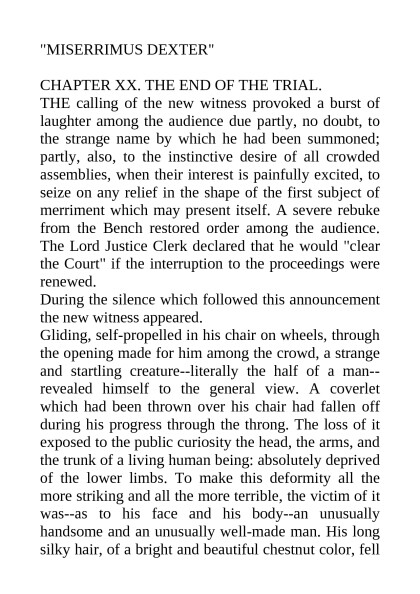 "MISERRIMUS DEXTER"

CHAPTER XX. THE END OF THE TRIAL.
THE calling of the new witness provoked a burst of laughter among the audience due partly, no doubt, to the strange name by which he had been summoned; partly, also, to the instinctive desire of all crowded assemblies, when their interest is painfully excited, to seize on any relief in the shape of the first subject of merriment which may present itself. A severe rebuke from the Bench restored order among the audience. The Lord Justice Clerk declared that he would "clear the Court" if the interruption to the proceedings were renewed.
During the silence which followed this announcement the new witness appeared.
Gliding, self-propelled in his chair on wheels, through the opening made for him among the crowd, a strange and startling creature--literally the half of a man--revealed himself to the general view. A coverlet which had been thrown over his chair had fallen off during his progress through the throng. The loss of it exposed to the public curiosity the head, the arms, and the trunk of a living human being: absolutely deprived of the lower limbs. To make this deformity all the more striking and all the more terrible, the victim of it was--as to his face and his body--an unusually handsome and an unusually well-made man. His long silky hair, of a bright and beautiful chestnut color, fell